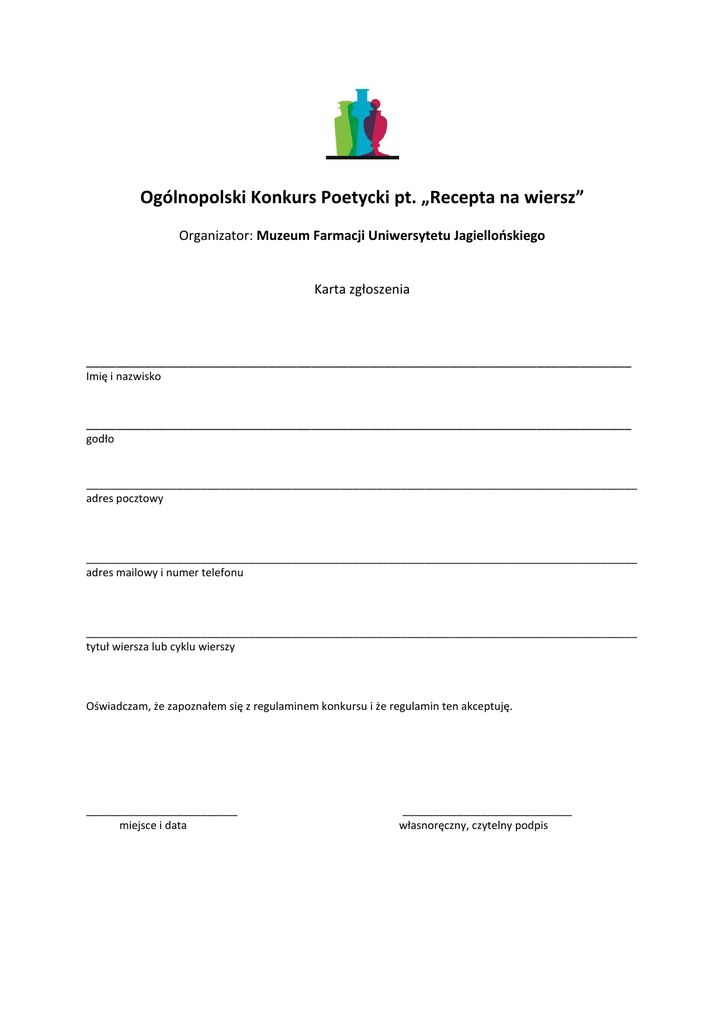 Ogólnopolski Konkurs Poetycki pt. „Recepta na wiersz”

Organizator: Muzeum Farmacji Uniwersytetu Jagiellońskiego

Karta zgłoszenia

Imię i nazwisko

godło

adres pocztowy

adres mailowy i numer telefonu

tytuł wiersza lub cyklu wierszy

Oświadczam, że zapoznałem się z regulaminem konkursu i że regulamin ten akceptuję.

miejsce i data

własnoręczny, czytelny podpis